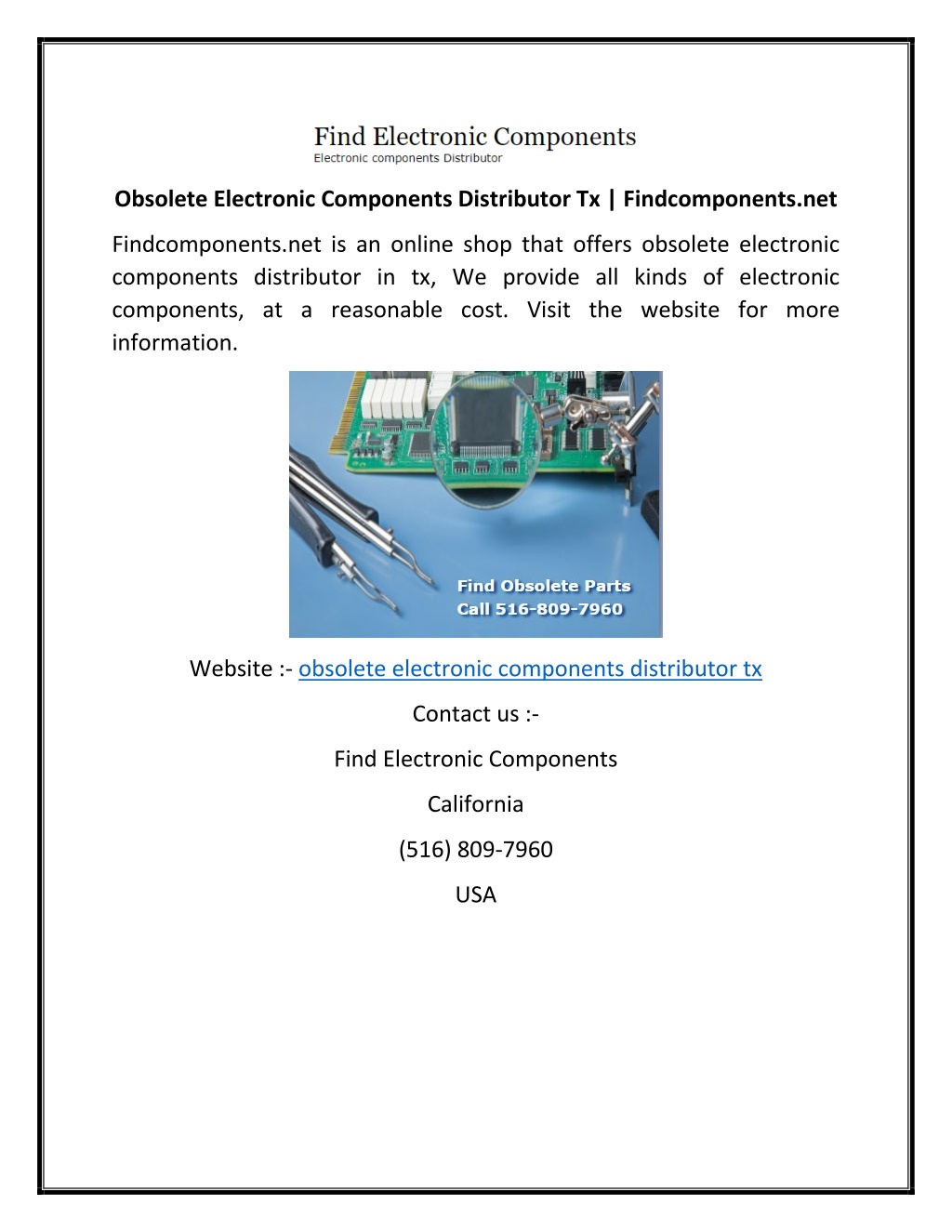 Find Electronic Components
Electronic components Distributor

Obsolete Electronic Components Distributor Tx | Findcomponents.net

Findcomponents.net is an online shop that offers obsolete electronic components distributor in tx, We provide all kinds of electronic components, at a reasonable cost. Visit the website for more information.

Find Obsolete Parts
Call 516-809-7960

Website :- obsolete electronic components distributor tx

Contact us :-

Find Electronic Components

California

(516) 809-7960

USA